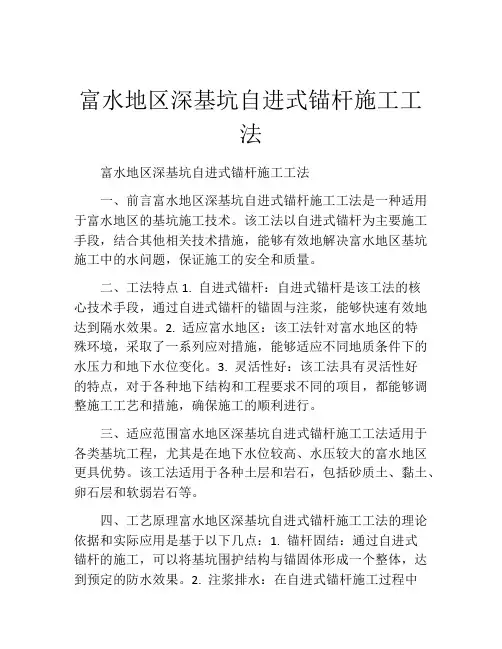 富水地区深基坑自进式锚杆施工工法

富水地区深基坑自进式锚杆施工工法

一、前言富水地区深基坑自进式锚杆施工工法是一种适用于富水地区的基坑施工技术。该工法以自进式锚杆为主要施工手段，结合其他相关技术措施，能够有效地解决富水地区基坑施工中的水问题，保证施工的安全和质量。

二、工法特点 1. 自进式锚杆：自进式锚杆是该工法的核心技术手段，通过自进式锚杆的锚固与注浆，能够快速有效地达到隔水效果。2. 适应富水地区：该工法针对富水地区的特殊环境，采取了一系列应对措施，能够适应不同地质条件下的水压力和地下水位变化。3. 灵活性好：该工法具有灵活性好的特点，对于各种地下结构和工程要求不同的项目，都能够调整施工工艺和措施，确保施工的顺利进行。

三、适应范围富水地区深基坑自进式锚杆施工工法适用于各类基坑工程，尤其是在地下水位较高、水压较大的富水地区更具优势。该工法适用于各种土层和岩石，包括砂质土、黏土、卵石层和软弱岩石等。

四、工艺原理富水地区深基坑自进式锚杆施工工法的理论依据和实际应用是基于以下几点：1. 锚杆固结：通过自进式锚杆的施工，可以将基坑围护结构与锚固体形成一个整体，达到预定的防水效果。2. 注浆排水：在自进式锚杆施工过程中